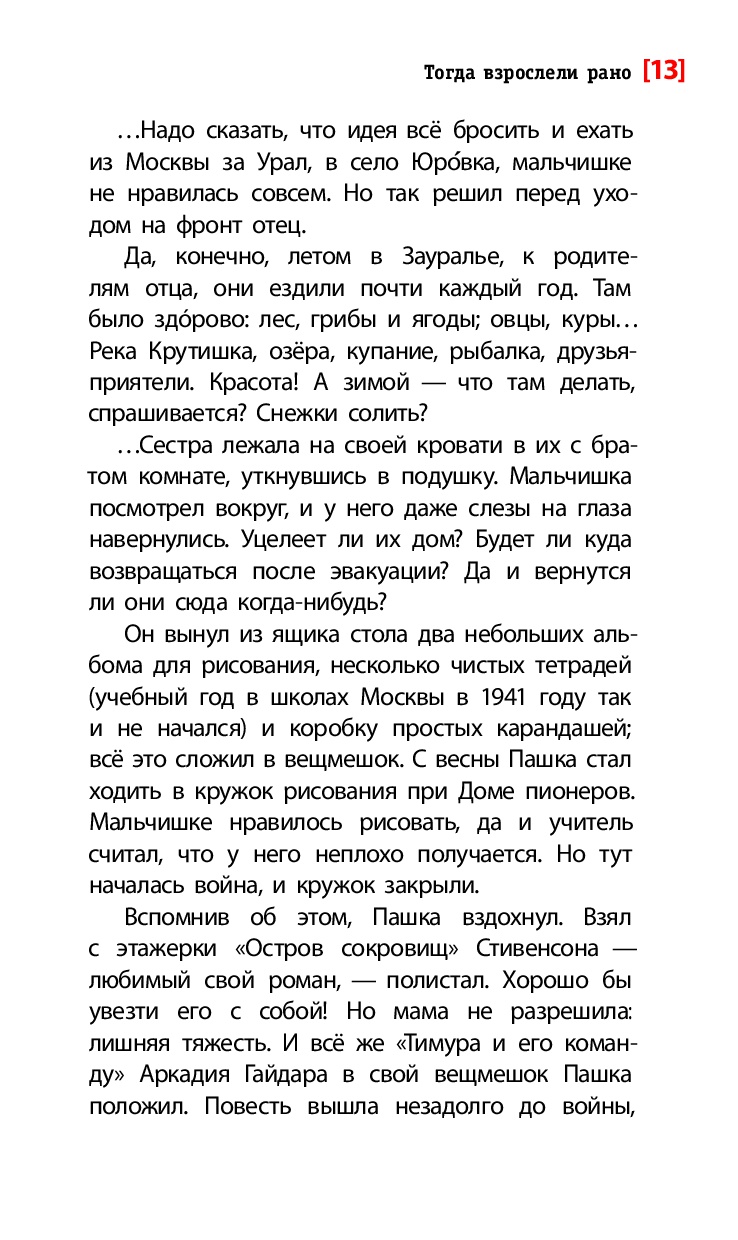 Тогда взрослели рано [13]

…Надо сказать, что идея всё бросить и ехать из Москвы за Урал, в село Юро́вка, мальчишке не нравилась совсем. Но так решил перед уходом на фронт отец.

Да, конечно, летом в Зауралье, к родителям отца, они ездили почти каждый год. Там было здо́рово: лес, грибы и ягоды; овцы, куры… Река Крутишка, озёра, купание, рыбалка, друзья-приятели. Красота! А зимой — что там делать, спрашивается? Снежки солить?

…Сестра лежала на своей кровати в их с братом комнате, уткнувшись в подушку. Мальчишка посмотрел вокруг, и у него даже слезы на глаза навернулись. Уцелеет ли их дом? Будет ли куда возвращаться после эвакуации? Да и вернутся ли они сюда когда-нибудь?

Он вынул из ящика стола два небольших альбома для рисования, несколько чистых тетрадей (учебный год в школах Москвы в 1941 году так и не начался) и коробку простых карандашей; всё это сложил в вещмешок. С весны Пашка стал ходить в кружок рисования при Доме пионеров. Мальчишке нравилось рисовать, да и учитель считал, что у него неплохо получается. Но тут началась война, и кружок закрыли.

Вспомнив об этом, Пашка вздохнул. Взял с этажерки «Остров сокровищ» Стивенсона — любимый свой роман, — полистал. Хорошо бы увезти его с собой! Но мама не разрешила: лишняя тяжесть. И всё же «Тимура и его команду» Аркадия Гайдара в свой вещмешок Пашка положил. Повесть вышла незадолго до войны,